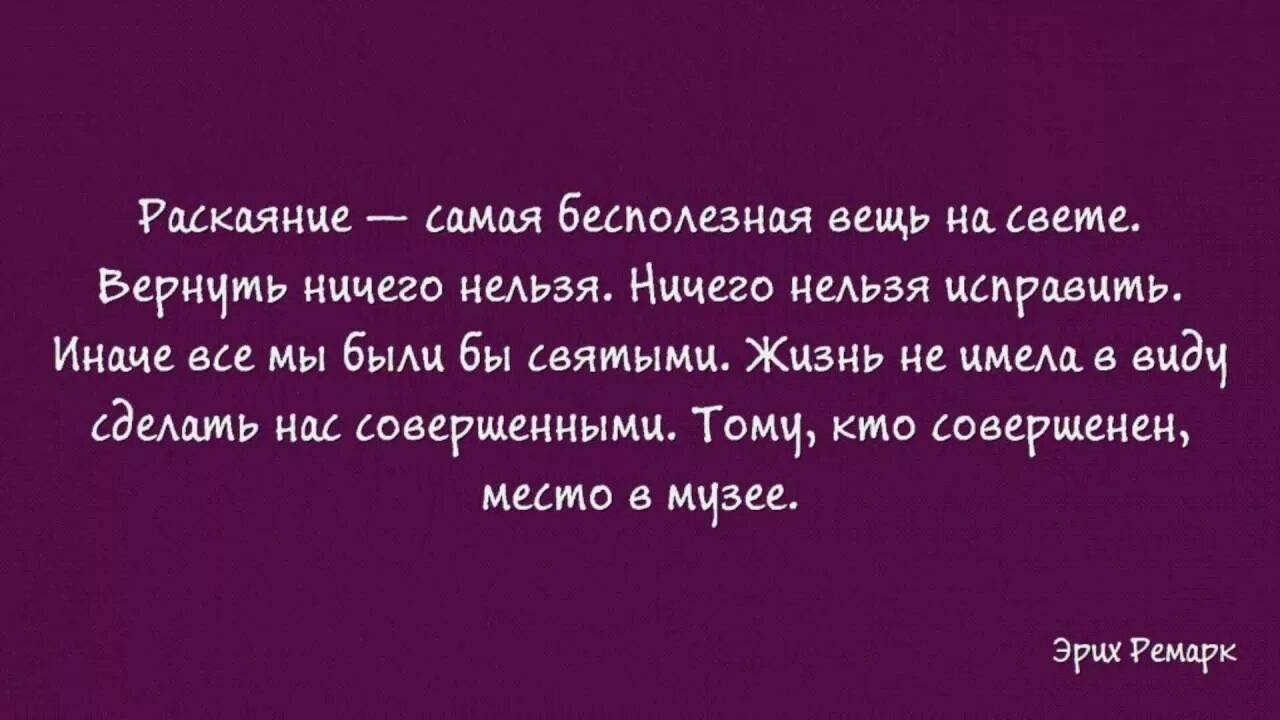 Раскаяние — самая бесполезная вещь на свете. Вернуть ничего нельзя. Ничего нельзя исправить. Иначе все мы были бы святыми. Жизнь не имела в виду сделать нас совершенными. Тому, кто совершенен, место в музее.

Эрих Ремарк